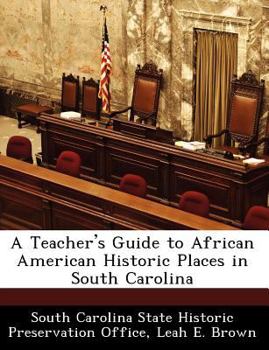 A Teacher's Guide to African American Historic Places in South Carolina

South Carolina State Historic Preservation Office, Leah E. Brown